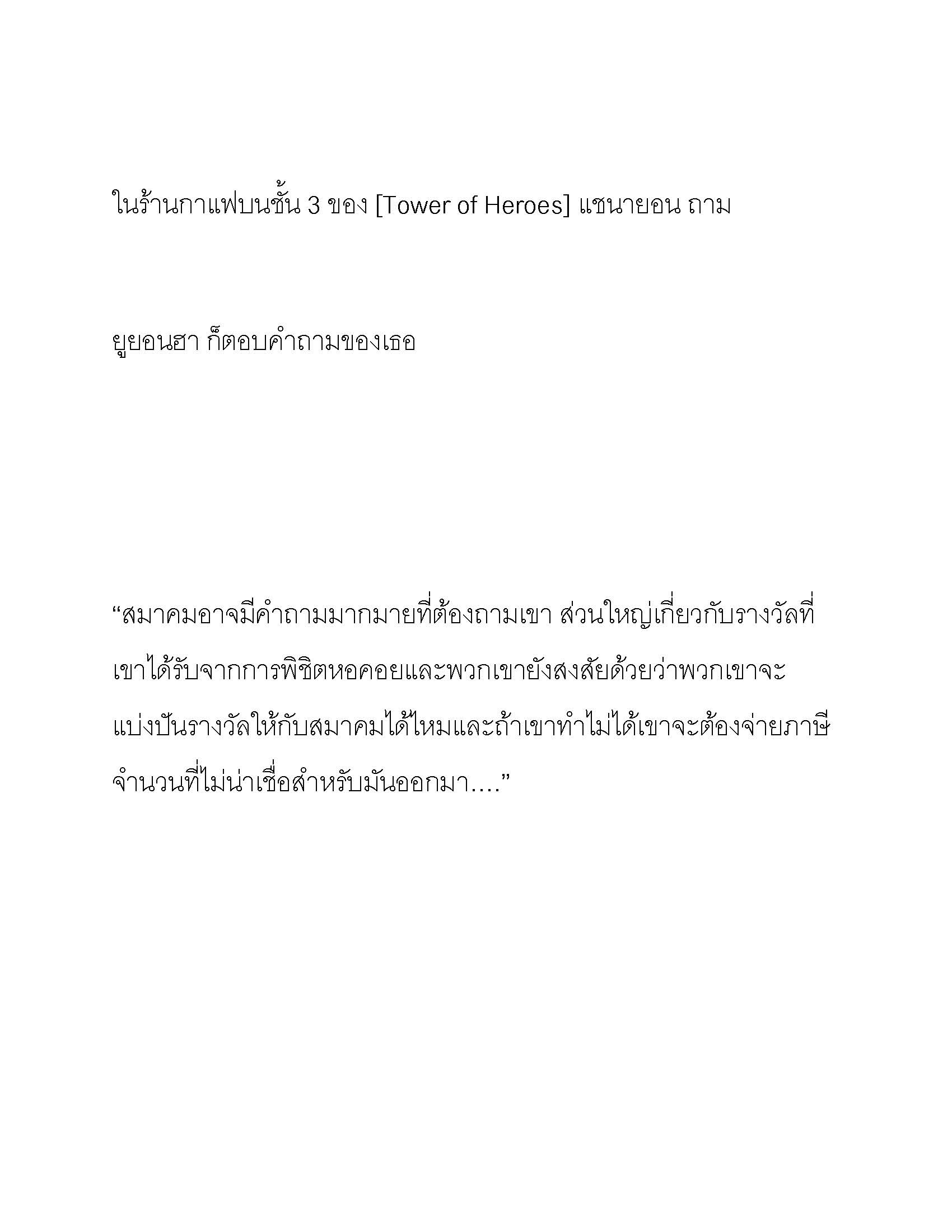 ในร้านกาแฟบนชั้น 3 ของ [Tower of Heroes] แชนายอน ถาม

ยูยอนฮา ก็ตอบคำถามของเธอ

“สมาคมอาจมีคำถามมากมายที่ต้องถามเขา ส่วนใหญ่เกี่ยวกับรางวัลที่เขาได้รับจากการพิชิตหอคอยและพวกเขายังสงสัยด้วยว่าพวกเขาจะแบ่งปันรางวัลให้กับสมาคมได้ไหมและถ้าเขาทำไม่ได้เขาจะต้องจ่ายภาษีจำนวนที่ไม่น่าเชื่อสำหรับมันออกมา….”